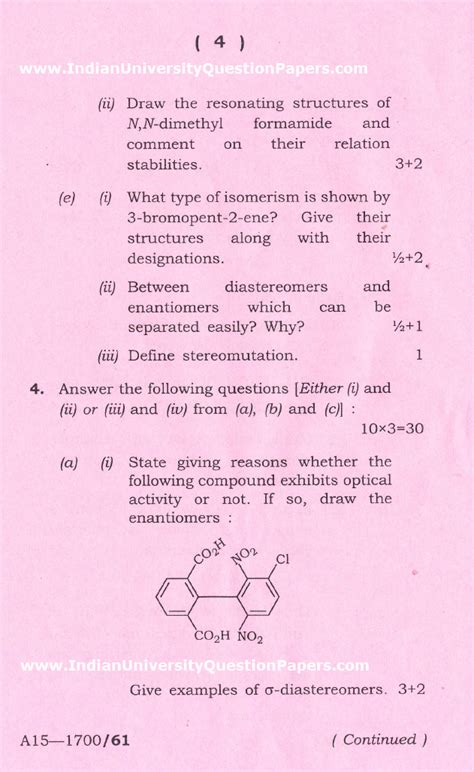 ( 4 )

www.IndianUniversityQuestionPapers.com

(ii) Draw the resonating structures of N,N-dimethyl formamide and comment on their relation stabilities. 3+2

(e) (i) What type of isomerism is shown by 3-bromopent-2-ene? Give their structures along with their designations. ½+2

(ii) Between diastereomers and enantiomers which can be separated easily? Why? ½+1

(iii) Define stereomutation. 1

4. Answer the following questions [Either (i) and (ii) or (iii) and (iv) from (a), (b) and (c)] : 10×3=30

(a) (i) State giving reasons whether the following compound exhibits optical activity or not. If so, draw the enantiomers :

$CO_2H$ $NO_2$ Cl

$CO_2H$ $NO_2$

www.IndianUniversityQuestionPapers.com

Give examples of σ-diastereomers. 3+2

A15—1700/61 ( Continued )